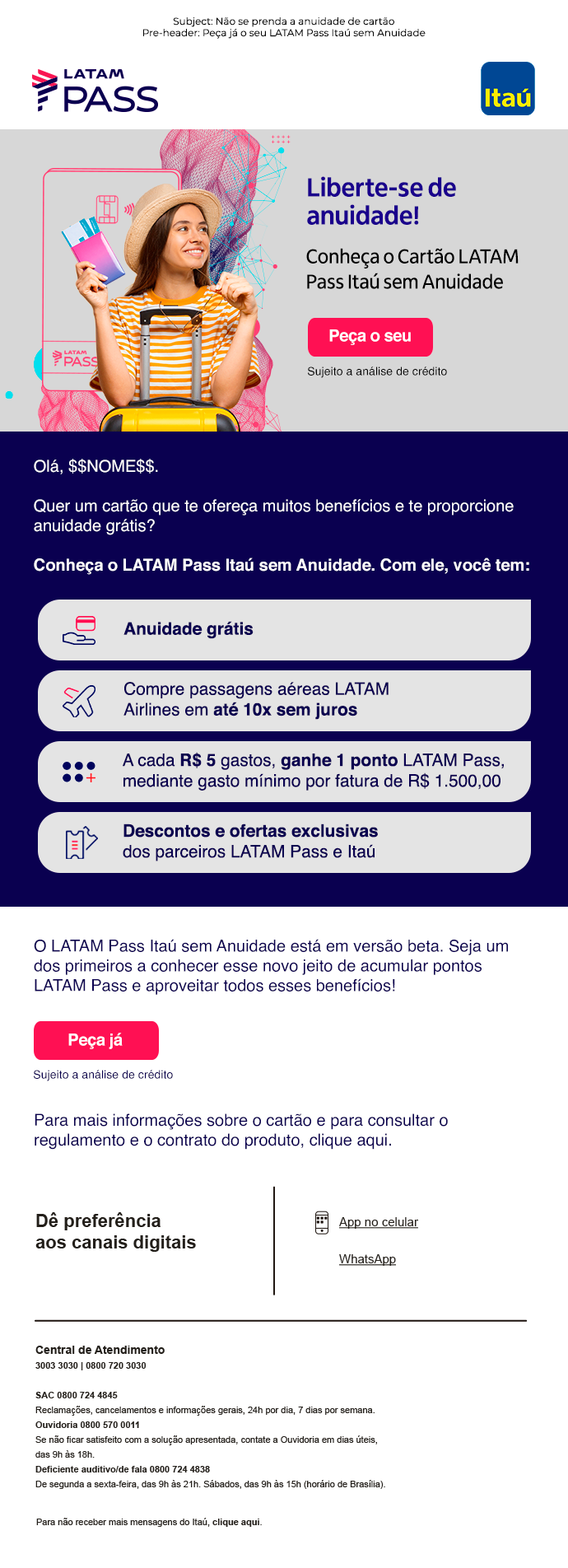 Subject: Não se prenda a anuidade de cartão
Pre-header: Peça já o seu LATAM Pass Itaú sem Anuidade

LATAM PASS

Itaú

LATAM PASS

Liberte-se de anuidade!

Conheça o Cartão LATAM Pass Itaú sem Anuidade

Peça o seu

Sujeito a análise de crédito

Olá, $$NOME$$.

Quer um cartão que te ofereça muitos benefícios e te proporcione anuidade grátis?

Conheça o LATAM Pass Itaú sem Anuidade. Com ele, você tem:

Anuidade grátis

Compre passagens aéreas LATAM Airlines em até 10x sem juros

A cada R$ 5 gastos, ganhe 1 ponto LATAM Pass, mediante gasto mínimo por fatura de R$ 1.500,00

Descontos e ofertas exclusivas dos parceiros LATAM Pass e Itaú

O LATAM Pass Itaú sem Anuidade está em versão beta. Seja um dos primeiros a conhecer esse novo jeito de acumular pontos LATAM Pass e aproveitar todos esses benefícios!

Peça já

Sujeito a análise de crédito

Para mais informações sobre o cartão e para consultar o regulamento e o contrato do produto, clique aqui.

Dê preferência aos canais digitais

App no celular

WhatsApp

Central de Atendimento
3003 3030 | 0800 720 3030

SAC 0800 724 4845
Reclamações, cancelamentos e informações gerais, 24h por dia, 7 dias por semana.
Ouvidoria 0800 570 0011
Se não ficar satisfeito com a solução apresentada, contate a Ouvidoria em dias úteis, das 9h às 18h.
Deficiente auditivo/de fala 0800 724 4838
De segunda a sexta-feira, das 9h às 21h. Sábados, das 9h às 15h (horário de Brasília).

Para não receber mais mensagens do Itaú, clique aqui.